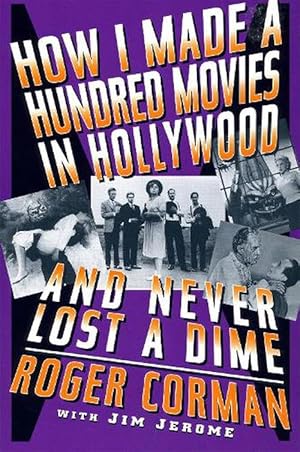 HOW I MADE A HUNDRED MOVIES IN HOLLYWOOD

AND NEVER LOST A DIME

ROGER CORMAN

WITH JIM JEROME